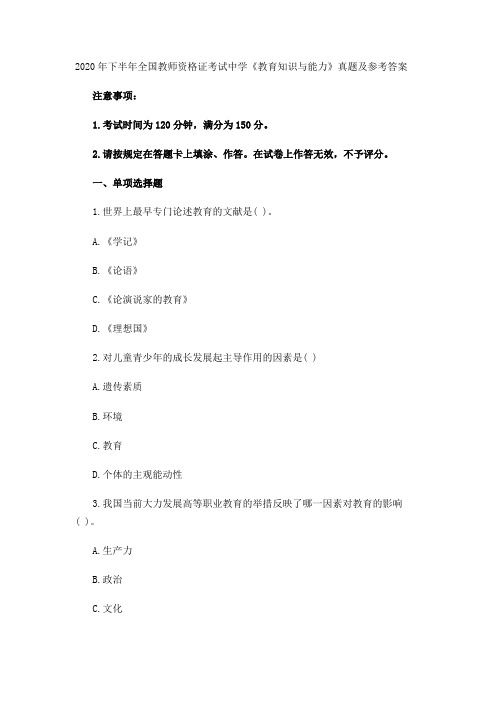 2020年下半年全国教师资格证考试中学《教育知识与能力》真题及参考答案

注意事项：

1.考试时间为120分钟，满分为150分。

2.请按规定在答题卡上填涂、作答。在试卷上作答无效，不予评分。

一、单项选择题

1.世界上最早专门论述教育的文献是( )。

A.《学记》

B.《论语》

C.《论演说家的教育》

D.《理想国》

2.对儿童青少年的成长发展起主导作用的因素是( )

A.遗传素质

B.环境

C.教育

D.个体的主观能动性

3.我国当前大力发展高等职业教育的举措反映了哪一因素对教育的影响( )。

A.生产力

B.政治

C.文化